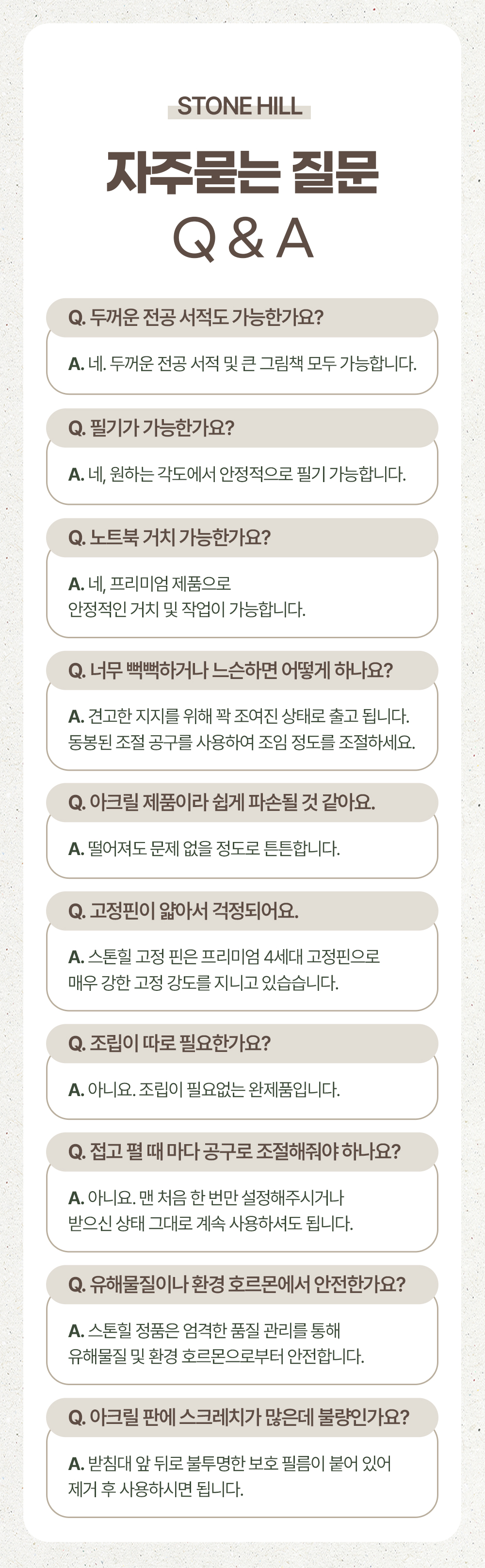 STONE HILL

자주묻는 질문

Q & A

Q. 두꺼운 전공 서적도 가능한가요?

A. 네. 두꺼운 전공 서적 및 큰 그림책 모두 가능합니다.

Q. 필기가 가능한가요?

A. 네, 원하는 각도에서 안정적으로 필기 가능합니다.

Q. 노트북 거치 가능한가요?

A. 네, 프리미엄 제품으로 안정적인 거치 및 작업이 가능합니다.

Q. 너무 뻑뻑하거나 느슨하면 어떻게 하나요?

A. 견고한 지지를 위해 꽉 조여진 상태로 출고 됩니다. 동봉된 조절 공구를 사용하여 조임 정도를 조절하세요.

Q. 아크릴 제품이라 쉽게 파손될 것 같아요.

A. 떨어져도 문제 없을 정도로 튼튼합니다.

Q. 고정핀이 얇아서 걱정되어요.

A. 스톤힐 고정 핀은 프리미엄 4세대 고정핀으로 매우 강한 고정 강도를 지니고 있습습니다.

Q. 조립이 따로 필요한가요?

A. 아니요. 조립이 필요없는 완제품입니다.

Q. 접고 펼 때 마다 공구로 조절해줘야 하나요?

A. 아니요. 맨 처음 한 번만 설정해주시거나 받으신 상태 그대로 계속 사용하셔도 됩니다.

Q. 유해물질이나 환경 호르몬에서 안전한가요?

A. 스톤힐 정품은 엄격한 품질 관리를 통해 유해물질 및 환경 호르몬으로부터 안전합니다.

Q. 아크릴 판에 스크레치가 많은데 불량인가요?

A. 받침대 앞 뒤로 불투명한 보호 필름이 붙어 있어 제거 후 사용하시면 됩니다.